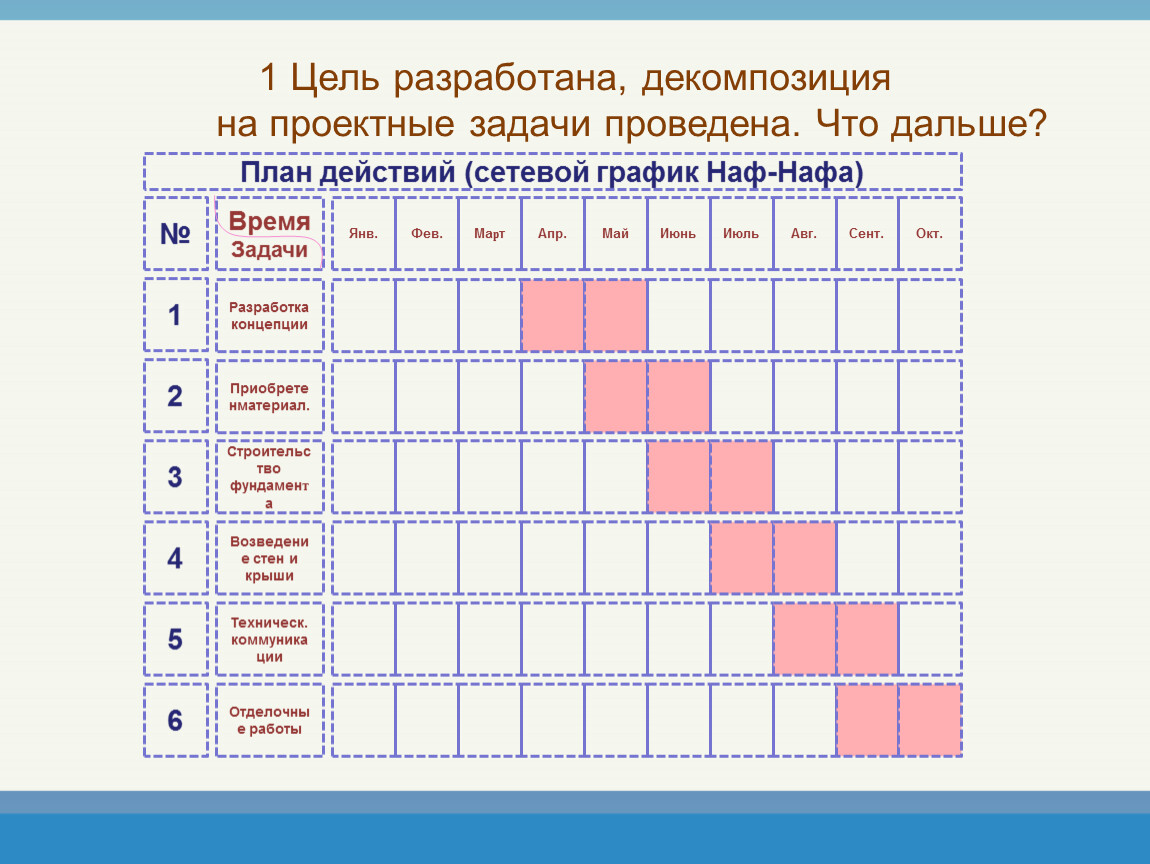 1 Цель разработана, декомпозиция на проектные задачи проведена. Что дальше?

План действий (сетевой график Наф-Нафа)

| № | Время Задачи | Янв. | Фев. | Март | Апр. | Май | Июнь | Июль | Авг. | Сент. | Окт. |
|---|---|---|---|---|---|---|---|---|---|---|---|
| 1 | Разработка концепции | | | | | | | | | | |
| 2 | Приобрете нматериал. | | | | | | | | | | |
| 3 | Строительс тво фундамент а | | | | | | | | | | |
| 4 | Возведени е стен и крыши | | | | | | | | | | |
| 5 | Техническ. коммуника ции | | | | | | | | | | |
| 6 | Отделочны е работы | | | | | | | | | | |